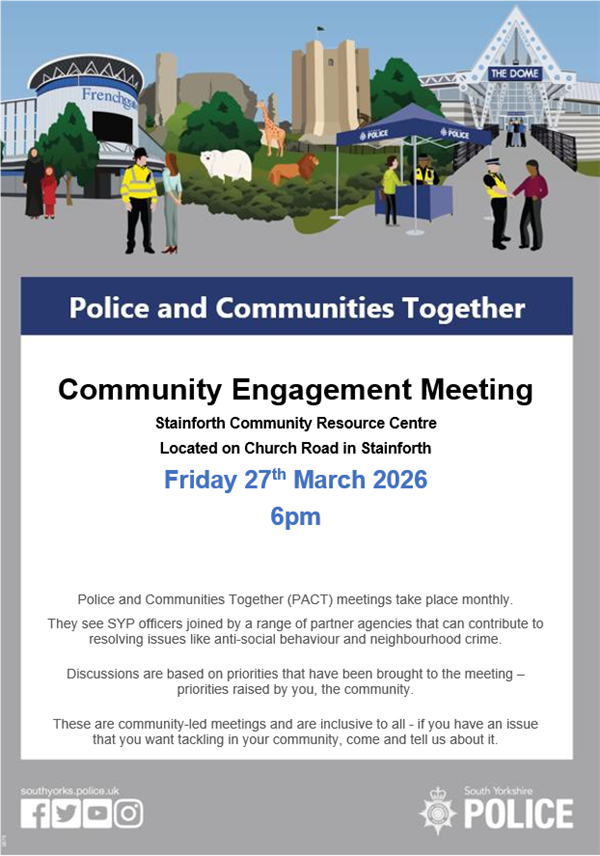 Frenchgate

THE DOME

POLICE

POLICE

Police and Communities Together

Community Engagement Meeting

Stainforth Community Resource Centre

Located on Church Road in Stainforth

Friday 27$^{th}$ March 2026

6pm

Police and Communities Together (PACT) meetings take place monthly.

They see SYP officers joined by a range of partner agencies that can contribute to resolving issues like anti-social behaviour and neighbourhood crime.

Discussions are based on priorities that have been brought to the meeting – priorities raised by you, the community.

These are community-led meetings and are inclusive to all - if you have an issue that you want tackling in your community, come and tell us about it.

southyorks.police.uk

South Yorkshire

POLICE